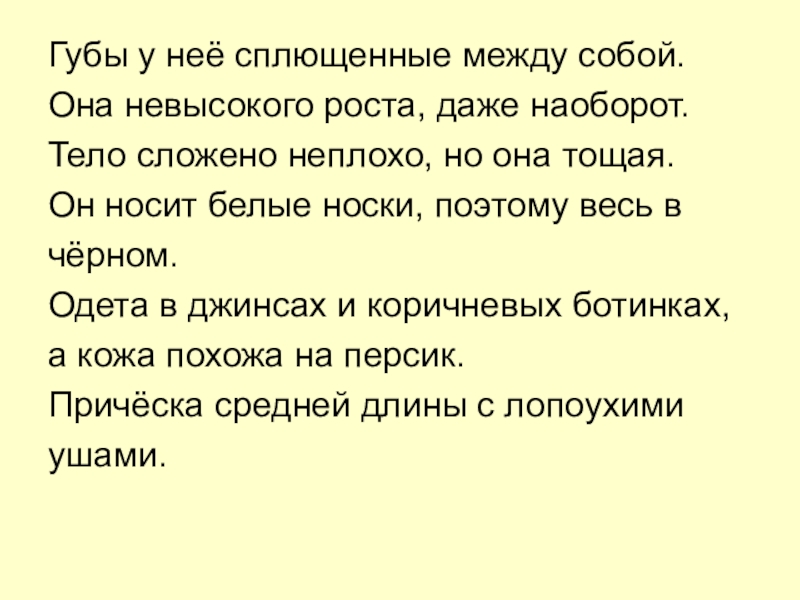 Губы у неё сплющенные между собой.

Она невысокого роста, даже наоборот.

Тело сложено неплохо, но она тощая.

Он носит белые носки, поэтому весь в чёрном.

Одета в джинсах и коричневых ботинках, а кожа похожа на персик.

Причёска средней длины с лопоухими ушами.